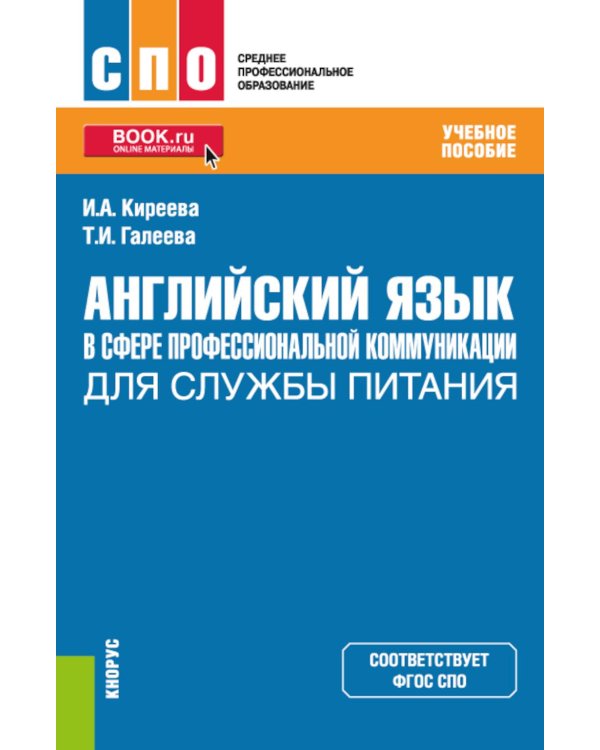 СПО

СРЕДНЕЕ ПРОФЕССИОНАЛЬНОЕ ОБРАЗОВАНИЕ

BOOK.ru
ONLINE МАТЕРИАЛЫ

УЧЕБНОЕ ПОСОБИЕ

И.А. Киреева
Т.И. Галеева

АНГЛИЙСКИЙ ЯЗЫК
В СФЕРЕ ПРОФЕССИОНАЛЬНОЙ КОММУНИКАЦИИ
ДЛЯ СЛУЖБЫ ПИТАНИЯ

КНОРУС

СООТВЕТСТВУЕТ
ФГОС СПО